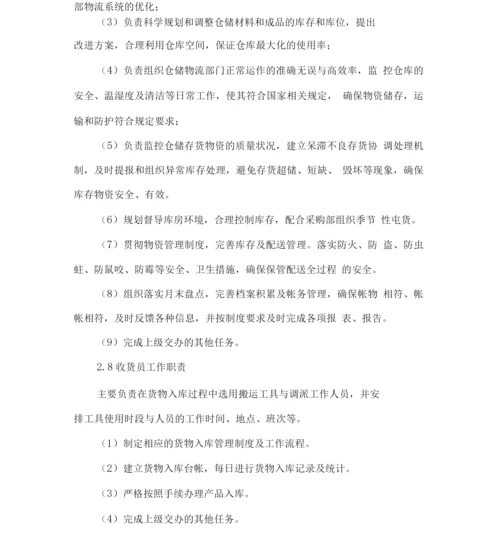 部物流系统的优化；

（3）负责科学规划和调整仓储材料和成品的库存和库位，提出改进方案，合理利用仓库空间，保证仓库最大化的使用率；

（4）负责组织仓储物流部门正常运作的准确无误与高效率，监 控仓库的安全、温湿度及清洁等日常工作，使其符合国家相关规定， 确保物资储存，运输和防护符合规定要求；

（5）负责监控仓储存货物资的质量状况，建立呆滞不良存货协 调处理机制，及时提报和组织异常库存处理，避免存货超储、短缺、 毁坏等现象，确保库存物资安全、有效。

（6）规划督导库房环境，合理控制库存，配合采购部组织季节 性屯货。

（7）贯彻物资管理制度，完善库存及配送管理。落实防火、防 盗、防虫蛀、防鼠咬、防霉等安全、卫生措施，确保保管配送全过程 的安全。

（8）组织落实月末盘点，完善档案积累及帐务管理，确保帐物 相符、帐帐相符，及时反馈各种信息，并按制度要求及时完成各项报 表、报告。

（9）完成上级交办的其他任务。

2.8 收货员工作职责

主要负责在货物入库过程中选用搬运工具与调派工作人员，并安排工具使用时段与人员的工作时间、地点、班次等。

（1）制定相应的货物入库管理制度及工作流程。

（2）建立货物入库台帐，每日进行货物入库记录及统计。

（3）严格按照手续办理产品入库。

（4）完成上级交办的其他任务。